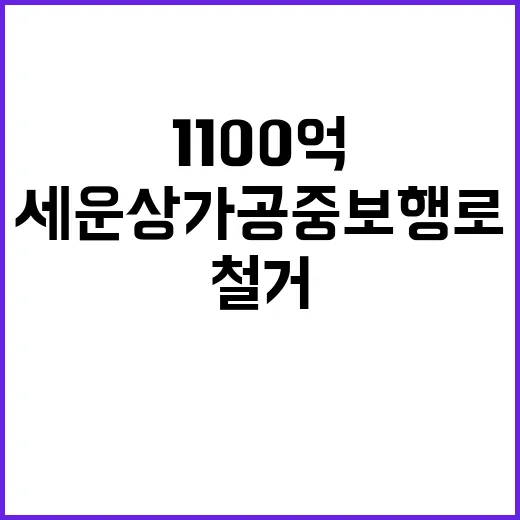 1100억
세운상가공중보행로
철거